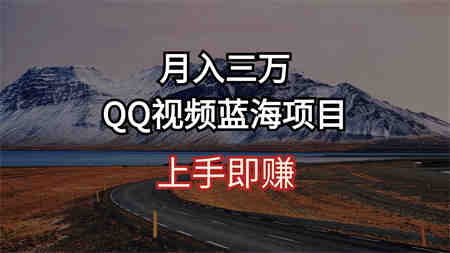 月入三万
QQ视频蓝海项目
上手即赚